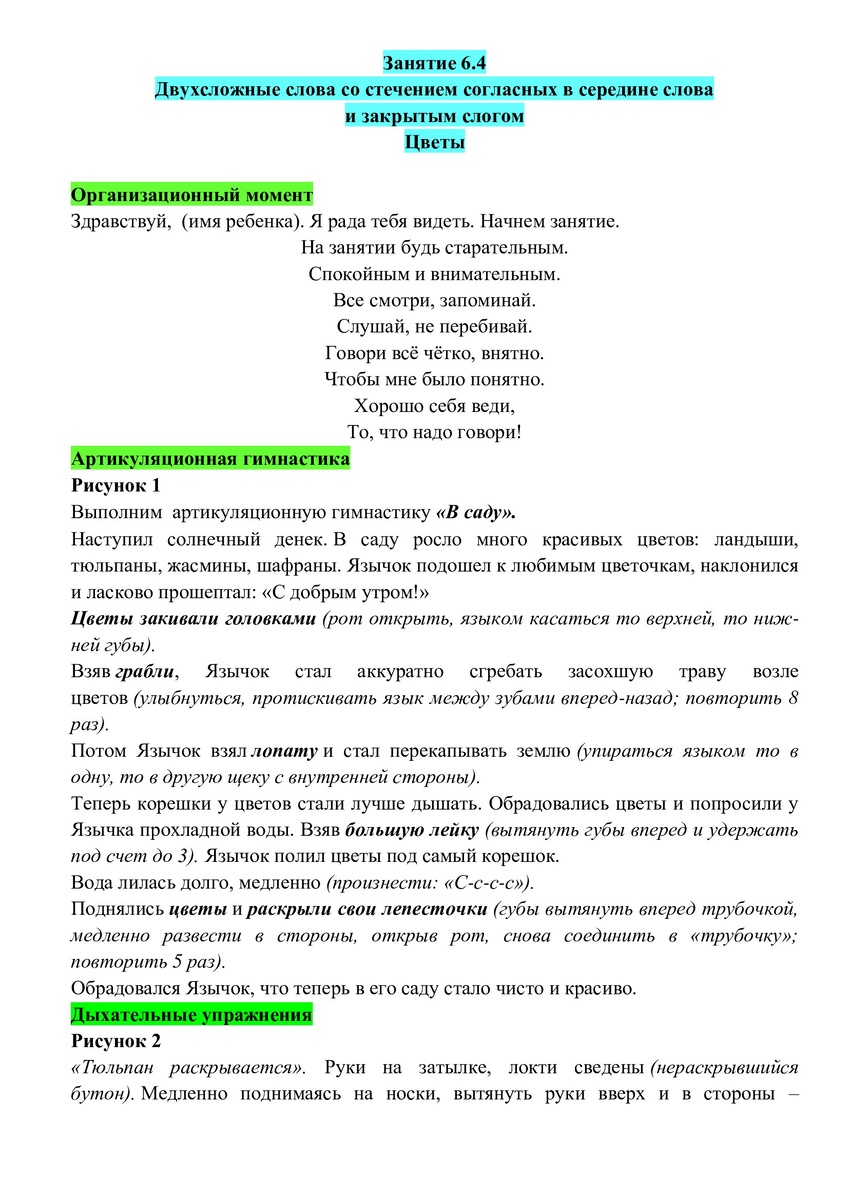 Занятие 6.4
Двухсложные слова со стечением согласных в середине слова и закрытым слогом
Цветы

Организационный момент
Здравствуй, (имя ребенка). Я рада тебя видеть. Начнем занятие.
На занятии будь старательным.
Спокойным и внимательным.
Все смотри, запоминай.
Слушай, не перебивай.
Говори всё чётко, внятно.
Чтобы мне было понятно.
Хорошо себя веди,
То, что надо говори!

Артикуляционная гимнастика
Рисунок 1
Выполним артикуляционную гимнастику «В саду».
Наступил солнечный денек. В саду росло много красивых цветов: ландыши, тюльпаны, жасмины, шафраны. Язычок подошел к любимым цветочкам, наклонился и ласково прошептал: «С добрым утром!»
Цветы закивали головками (рот открыть, языком касаться то верхней, то нижней губы).
Взяв грабли, Язычок стал аккуратно сгребать засохшую траву возле цветов (улыбнуться, протискивать язык между зубами вперед-назад; повторить 8 раз).
Потом Язычок взял лопату и стал перекапывать землю (упираться языком то в одну, то в другую щеку с внутренней стороны).
Теперь корешки у цветов стали лучше дышать. Обрадовались цветы и попросили у Язычка прохладной воды. Взяв большую лейку (вытянуть губы вперед и удержать под счет до 3). Язычок полил цветы под самый корешок.
Вода лилась долго, медленно (произнести: «С-с-с-с»).
Поднялись цветы и раскрыли свои лепесточки (губы вытянуть вперед трубочкой, медленно развести в стороны, открыв рот, снова соединить в «трубочку»; повторить 5 раз).
Обрадовался Язычок, что теперь в его саду стало чисто и красиво.

Дыхательные упражнения
Рисунок 2
«Тюльпан раскрывается». Руки на затылке, локти сведены (нераскрывшийся бутон). Медленно поднимаясь на носки, вытянуть руки вверх и в стороны –